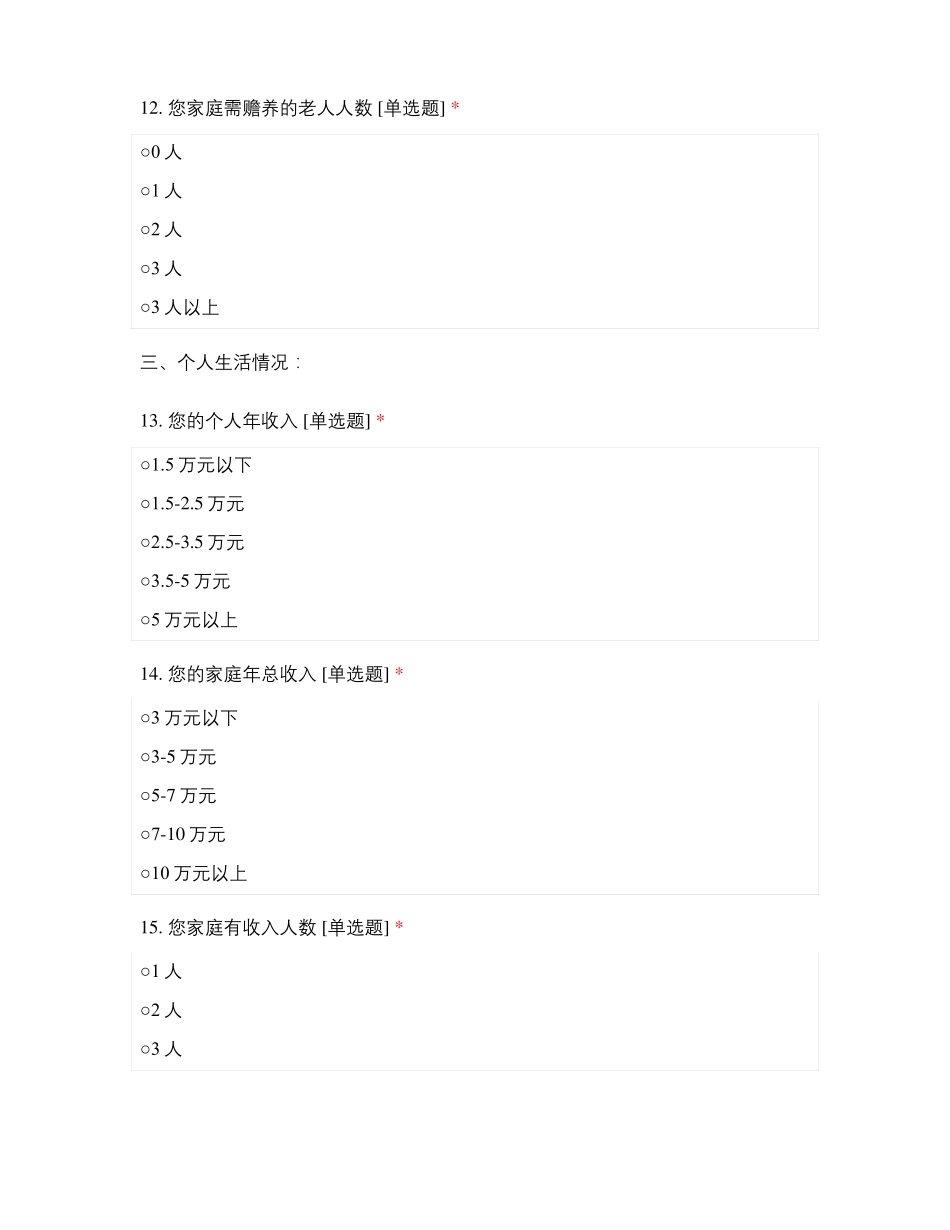 12. 您家庭需赡养的老人人数 [单选题] *

○0 人

○1 人

○2 人

○3 人

○3 人以上

三、个人生活情况：

13. 您的个人年收入 [单选题] *

○1.5 万元以下

○1.5-2.5 万元

○2.5-3.5 万元

○3.5-5 万元

○5 万元以上

14. 您的家庭年总收入 [单选题] *

○3 万元以下

○3-5 万元

○5-7 万元

○7-10 万元

○10 万元以上

15. 您家庭有收入人数 [单选题] *

○1 人

○2 人

○3 人